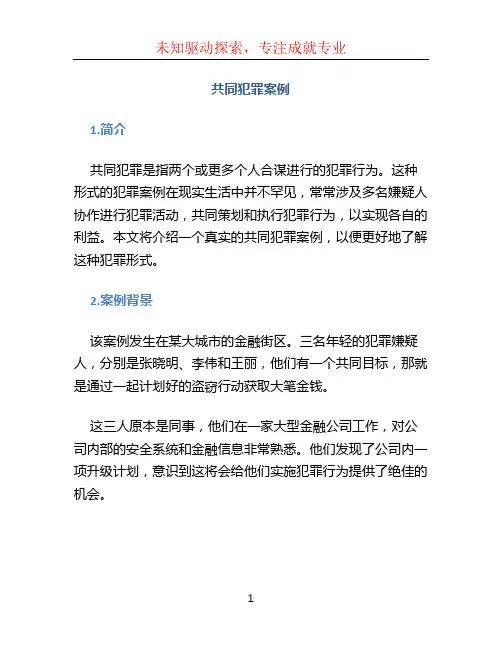 未知驱动探索，专注成就专业

共同犯罪案例

1.简介

共同犯罪是指两个或更多个人合谋进行的犯罪行为。这种形式的犯罪案例在现实生活中并不罕见，常常涉及多名嫌疑人协作进行犯罪活动，共同策划和执行犯罪行为，以实现各自的利益。本文将介绍一个真实的共同犯罪案例，以便更好地了解这种犯罪形式。

2.案例背景

该案例发生在某大城市的金融街区。三名年轻的犯罪嫌疑人，分别是张晓明、李伟和王丽，他们有一个共同目标，那就是通过一起计划好的盗窃行动获取大笔金钱。

这三人原本是同事，他们在一家大型金融公司工作，对公司内部的安全系统和金融信息非常熟悉。他们发现了公司内一项升级计划，意识到这将会给他们实施犯罪行为提供了绝佳的机会。

1